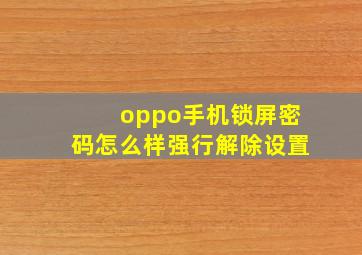 oppo手机锁屏密码怎么样强行解除设置